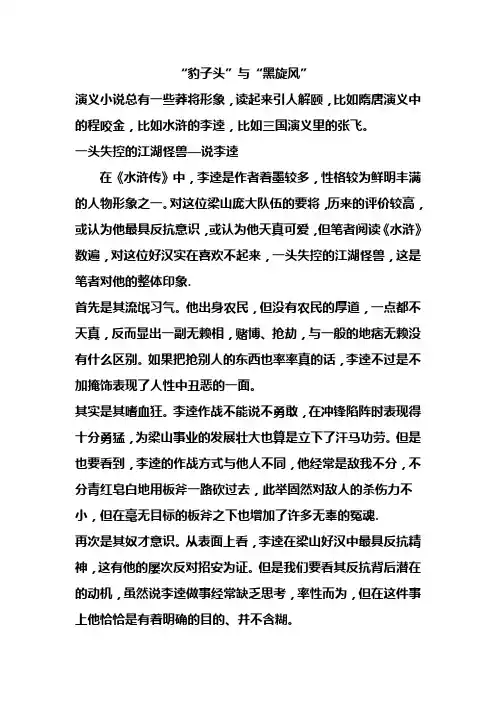 “豹子头”与“黑旋风”

演义小说总有一些莽将形象，读起来引人解颐，比如隋唐演义中的程咬金，比如水浒的李逵，比如三国演义里的张飞。

一头失控的江湖怪兽—说李逵

在《水浒传》中，李逵是作者着墨较多，性格较为鲜明丰满的人物形象之一。对这位梁山庞大队伍的要将，历来的评价较高，或认为他最具反抗意识，或认为他天真可爱，但笔者阅读《水浒》数遍，对这位好汉实在喜欢不起来，一头失控的江湖怪兽，这是笔者对他的整体印象.

首先是其流氓习气。他出身农民，但没有农民的厚道，一点都不天真，反而显出一副无赖相，赌博、抢劫，与一般的地痞无赖没有什么区别。如果把抢别人的东西也率率真的话，李逵不过是不加掩饰表现了人性中丑恶的一面。

其实是其嗜血狂。李逵作战不能说不勇敢，在冲锋陷阵时表现得十分勇猛，为梁山事业的发展壮大也算是立下了汗马功劳。但是也要看到，李逵的作战方式与他人不同，他经常是敌我不分，不分青红皂白地用板斧一路砍过去，此举固然对敌人的杀伤力不小，但在毫无目标的板斧之下也增加了许多无辜的冤魂.

再次是其奴才意识。从表面上看，李逵在梁山好汉中最具反抗精神，这有他的屡次反对招安为证。但是我们要看其反抗背后潜在的动机，虽然说李逵做事经常缺乏思考，率性而为，但在这件事上他恰恰是有着明确的目的、并不含糊。